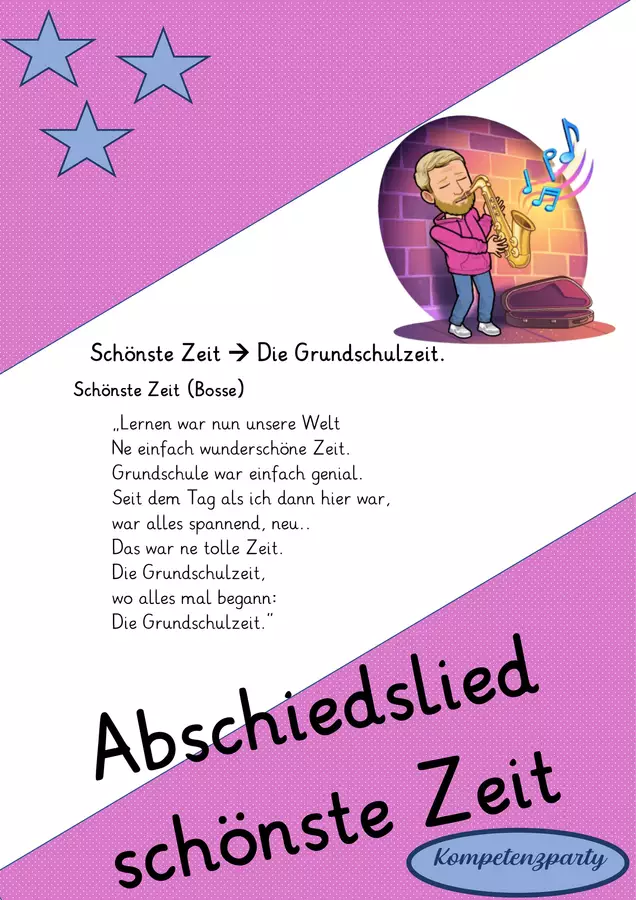 Schönste Zeit → Die Grundschulzeit.

Schönste Zeit (Bosse)

„Lernen war nun unsere Welt
Ne einfach wunderschöne Zeit.
Grundschule war einfach genial.
Seit dem Tag als ich dann hier war,
war alles spannend, neu..
Das war ne tolle Zeit.
Die Grundschulzeit,
wo alles mal begann:
Die Grundschulzeit."

Abschiedslied
schönste Zeit

Kompetenzparty